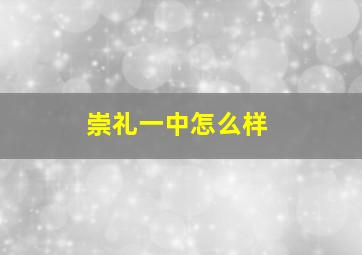 崇礼一中怎么样